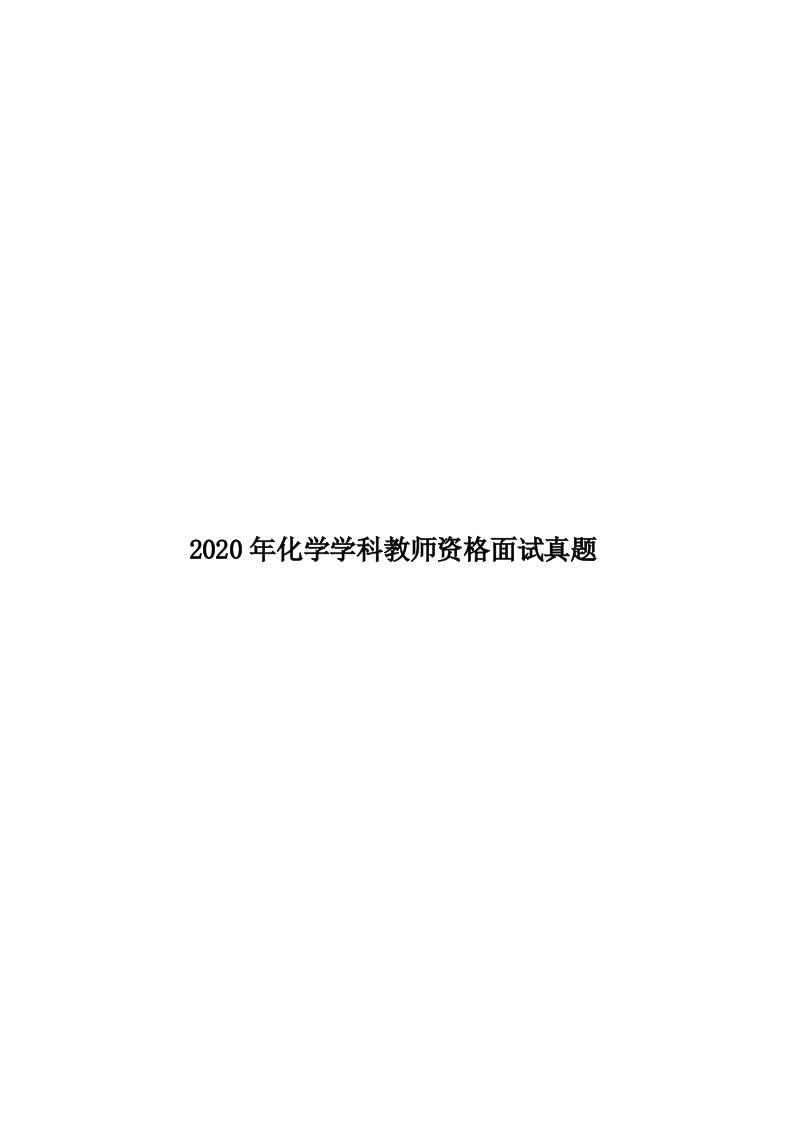 2020年化学学科教师资格面试真题